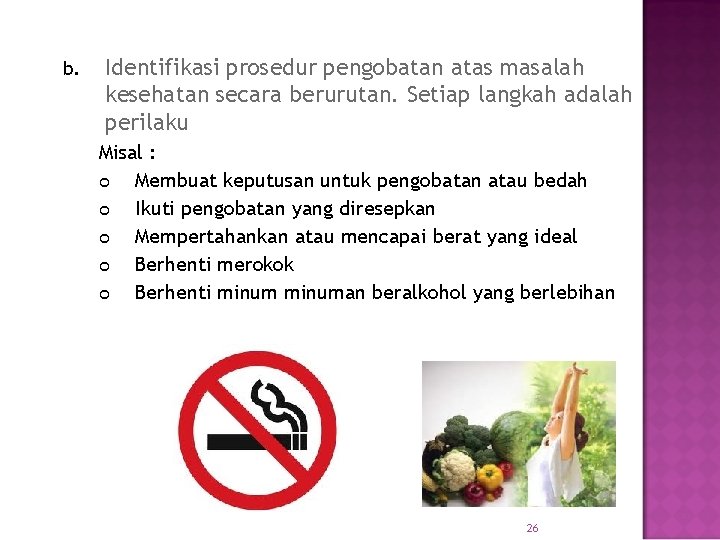 b. Identifikasi prosedur pengobatan atas masalah kesehatan secara berurutan. Setiap langkah adalah perilaku

Misal :

o Membuat keputusan untuk pengobatan atau bedah
o Ikuti pengobatan yang diresepkan
o Mempertahankan atau mencapai berat yang ideal
o Berhenti merokok
o Berhenti minum minuman beralkohol yang berlebihan

26